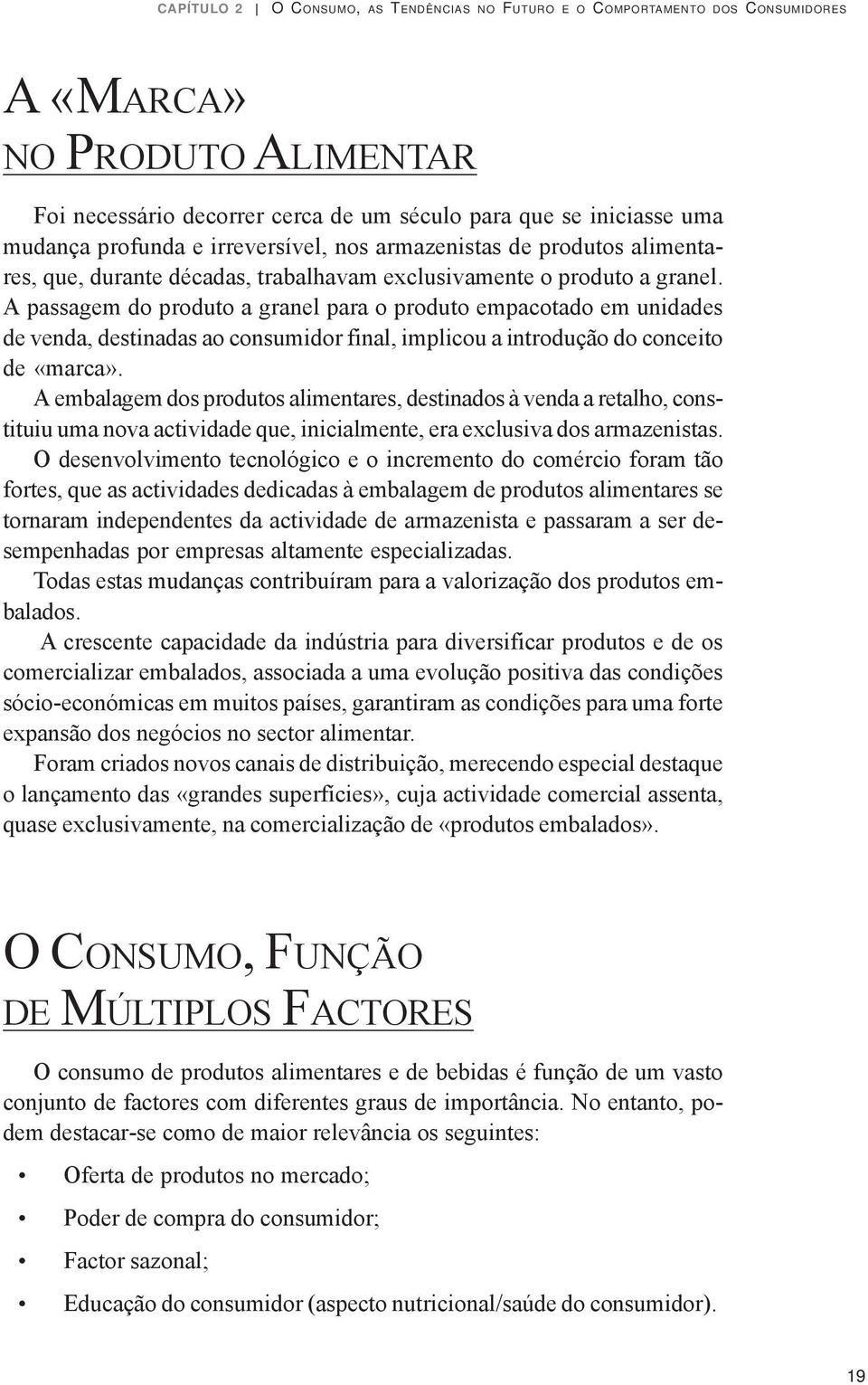 CAPÍTULO 2 | O CONSUMO, AS TENDÊNCIAS NO FUTURO E O COMPORTAMENTO DOS CONSUMIDORES

A «MARCA» NO PRODUTO ALIMENTAR

Foi necessário decorrer cerca de um século para que se iniciasse uma mudança profunda e irreversível, nos armazenistas de produtos alimentares, que, durante décadas, trabalhavam exclusivamente o produto a granel. A passagem do produto a granel para o produto empacotado em unidades de venda, destinadas ao consumidor final, implicou a introdução do conceito de «marca».

A embalagem dos produtos alimentares, destinados à venda a retalho, constituiu uma nova actividade que, inicialmente, era exclusiva dos armazenistas.

O desenvolvimento tecnológico e o incremento do comércio foram tão fortes, que as actividades dedicadas à embalagem de produtos alimentares se tornaram independentes da actividade de armazenista e passaram a ser desempenhadas por empresas altamente especializadas.

Todas estas mudanças contribuíram para a valorização dos produtos embalados.

A crescente capacidade da indústria para diversificar produtos e de os comercializar embalados, associada a uma evolução positiva das condições sócio-económicas em muitos países, garantiram as condições para uma forte expansão dos negócios no sector alimentar.

Foram criados novos canais de distribuição, merecendo especial destaque o lançamento das «grandes superfícies», cuja actividade comercial assenta, quase exclusivamente, na comercialização de «produtos embalados».

O CONSUMO, FUNÇÃO DE MÚLTIPLOS FACTORES

O consumo de produtos alimentares e de bebidas é função de um vasto conjunto de factores com diferentes graus de importância. No entanto, podem destacar-se como de maior relevância os seguintes:

• Oferta de produtos no mercado;
• Poder de compra do consumidor;
• Factor sazonal;
• Educação do consumidor (aspecto nutricional/saúde do consumidor).

19